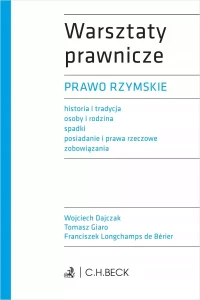 Warsztaty prawnicze

PRAWO RZYMSKIE

historia i tradycja
osoby i rodzina
spadki
posiadanie i prawa rzeczowe
zobowiązania

Wojciech Dajczak
Tomasz Giaro
Franciszek Longchamps de Bérier

C.H.BECK